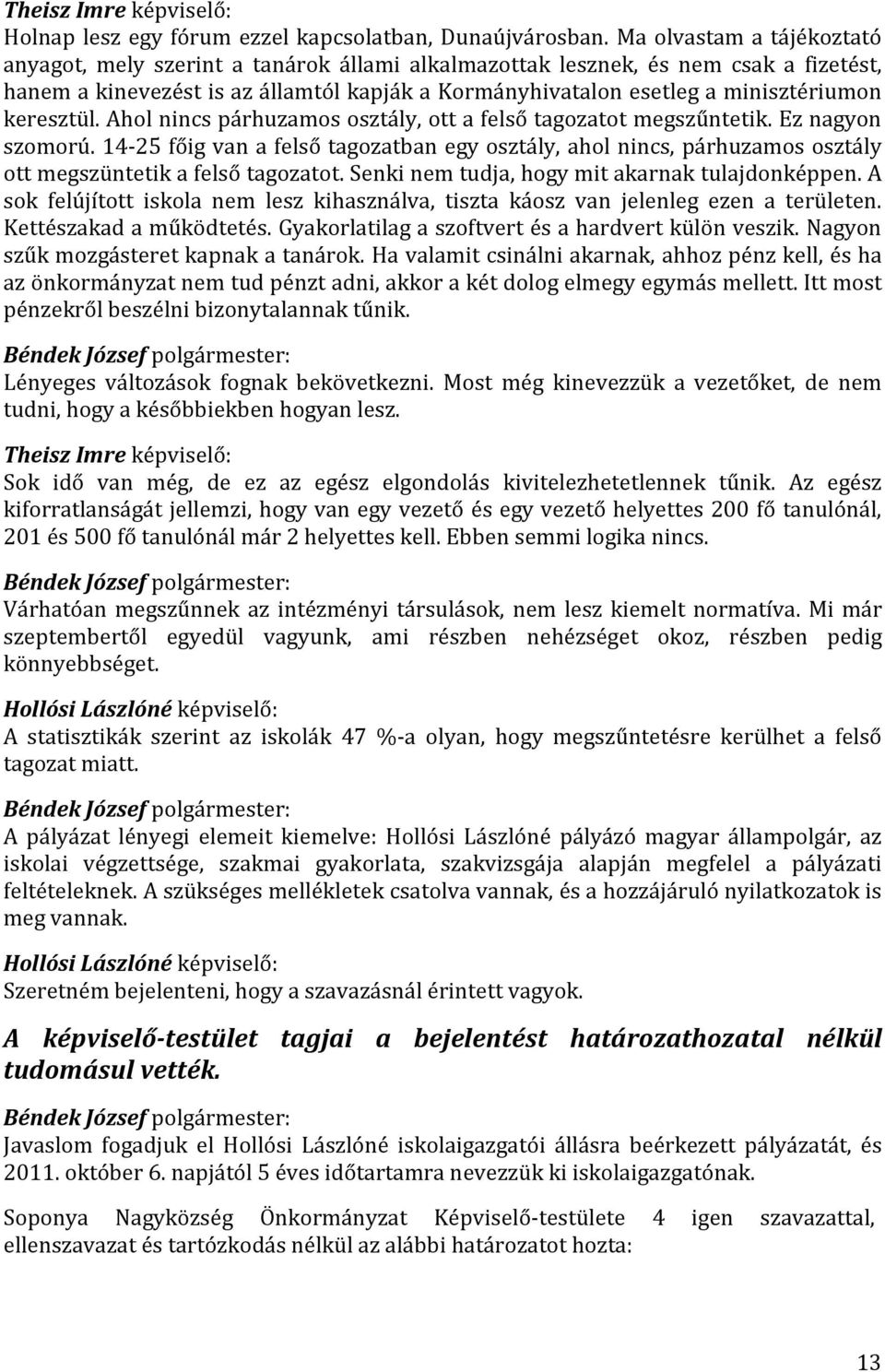 Theisz Imre képviselő:
Holnap lesz egy fórum ezzel kapcsolatban, Dunaújvárosban. Ma olvastam a tájékoztató anyagot, mely szerint a tanárok állami alkalmazottak lesznek, és nem csak a fizetést, hanem a kinevezést is az államtól kapják a Kormányhivatalon esetleg a minisztériumon keresztül. Ahol nincs párhuzamos osztály, ott a felső tagozatot megszűntetik. Ez nagyon szomorú. 14-25 főig van a felső tagozatban egy osztály, ahol nincs, párhuzamos osztály ott megszüntetik a felső tagozatot. Senki nem tudja, hogy mit akarnak tulajdonképpen. A sok felújított iskola nem lesz kihasználva, tiszta káosz van jelenleg ezen a területen. Kettészakad a működtetés. Gyakorlatilag a szoftvert és a hardvert külön veszik. Nagyon szűk mozgásteret kapnak a tanárok. Ha valamit csinálni akarnak, ahhoz pénz kell, és ha az önkormányzat nem tud pénzt adni, akkor a két dolog elmegy egymás mellett. Itt most pénzekről beszélni bizonytalannak tűnik.

Béndek József polgármester:
Lényeges változások fognak bekövetkezni. Most még kinevezzük a vezetőket, de nem tudni, hogy a későbbiekben hogyan lesz.

Theisz Imre képviselő:
Sok idő van még, de ez az egész elgondolás kivitelezhetetlennek tűnik. Az egész kiforratlanságát jellemzi, hogy van egy vezető és egy vezető helyettes 200 fő tanulónál, 201 és 500 fő tanulónál már 2 helyettes kell. Ebben semmi logika nincs.

Béndek József polgármester:
Várhatóan megszűnnek az intézményi társulások, nem lesz kiemelt normatíva. Mi már szeptembertől egyedül vagyunk, ami részben nehézséget okoz, részben pedig könnyebbséget.

Hollósi Lászlóné képviselő:
A statisztikák szerint az iskolák 47 %-a olyan, hogy megszűntetésre kerülhet a felső tagozat miatt.

Béndek József polgármester:
A pályázat lényegi elemeit kiemelve: Hollósi Lászlóné pályázó magyar állampolgár, az iskolai végzettsége, szakmai gyakorlata, szakvizsgája alapján megfelel a pályázati feltételeknek. A szükséges mellékletek csatolva vannak, és a hozzájáruló nyilatkozatok is meg vannak.

Hollósi Lászlóné képviselő:
Szeretném bejelenteni, hogy a szavazásnál érintett vagyok.

A képviselő-testület tagjai a bejelentést határozathozatal nélkül tudomásul vették.

Béndek József polgármester:
Javaslom fogadjuk el Hollósi Lászlóné iskolaigazgatói állásra beérkezett pályázatát, és 2011. október 6. napjától 5 éves időtartamra nevezzük ki iskolaigazgatónak.

Soponya Nagyközség Önkormányzat Képviselő-testülete 4 igen szavazattal, ellenszavazat és tartózkodás nélkül az alábbi határozatot hozta:

13